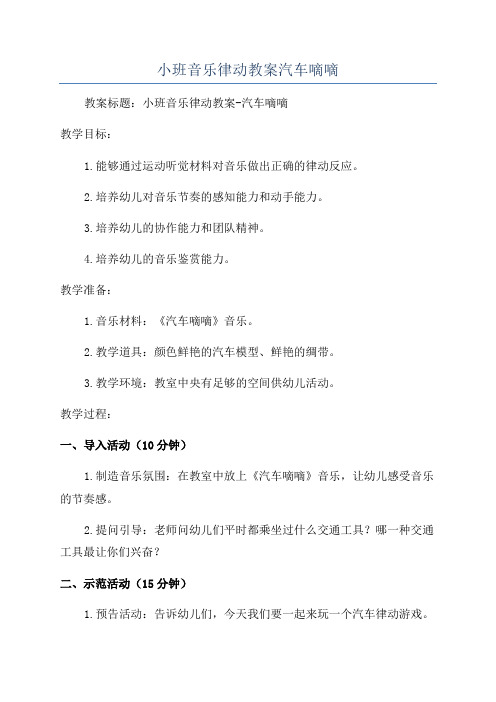 小班音乐律动教案汽车嘀嘀

教案标题：小班音乐律动教案-汽车嘀嘀

教学目标：

1.能够通过运动听觉材料对音乐做出正确的律动反应。

2.培养幼儿对音乐节奏的感知能力和动手能力。

3.培养幼儿的协作能力和团队精神。

4.培养幼儿的音乐鉴赏能力。

教学准备：

1.音乐材料：《汽车嘀嘀》音乐。

2.教学道具：颜色鲜艳的汽车模型、鲜艳的绸带。

3.教学环境：教室中央有足够的空间供幼儿活动。

教学过程：

一、导入活动（10分钟）

1.制造音乐氛围：在教室中放上《汽车嘀嘀》音乐，让幼儿感受音乐的节奏感。

2.提问引导：老师问幼儿们平时都乘坐过什么交通工具？哪一种交通工具最让你们兴奋？

二、示范活动（15分钟）

1.预告活动：告诉幼儿们，今天我们要一起来玩一个汽车律动游戏。